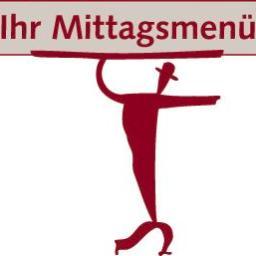 Ihr Mittagsmenü